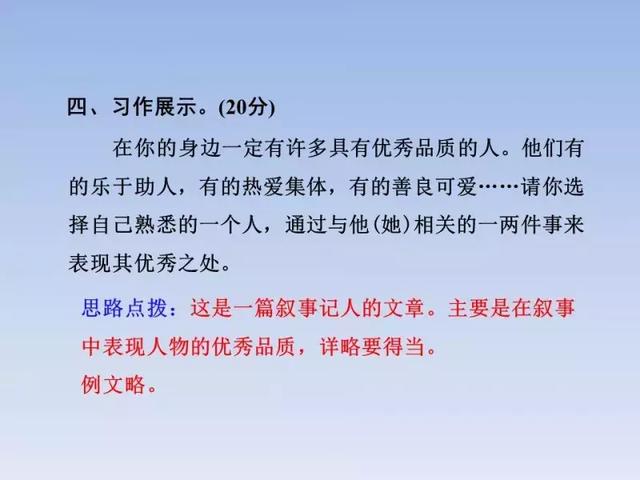 四、习作展示。(20分)

在你的身边一定有许多具有优秀品质的人。他们有的乐于助人，有的热爱集体，有的善良可爱……请你选择自己熟悉的一个人，通过与他(她)相关的一两件事来表现其优秀之处。

思路点拨：这是一篇叙事记人的文章。主要是在叙事中表现人物的优秀品质，详略要得当。
例文略。